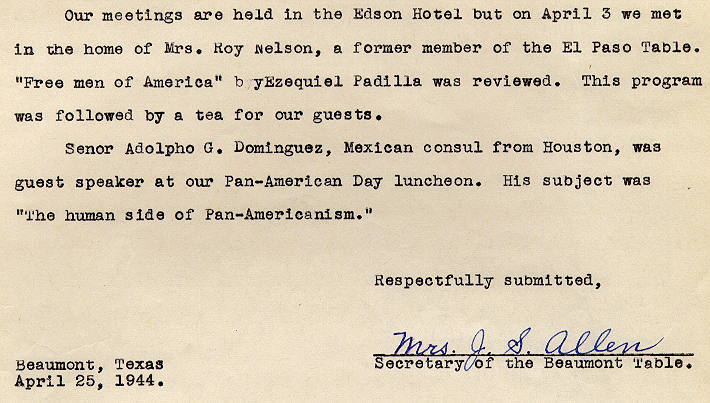 Our meetings are held in the Edson Hotel but on April 3 we met in the home of Mrs. Roy Nelson, a former member of the El Paso Table. "Free men of America" b yEzequiel Padilla was reviewed. This program was followed by a tea for our guests.

Senor Adolpho G. Dominguez, Mexican consul from Houston, was guest speaker at our Pan-American Day luncheon. His subject was "The human side of Pan-Americanism."

Respectfully submitted,

Mrs. J. S. Allen
Secretary of the Beaumont Table.

Beaumont, Texas
April 25, 1944.